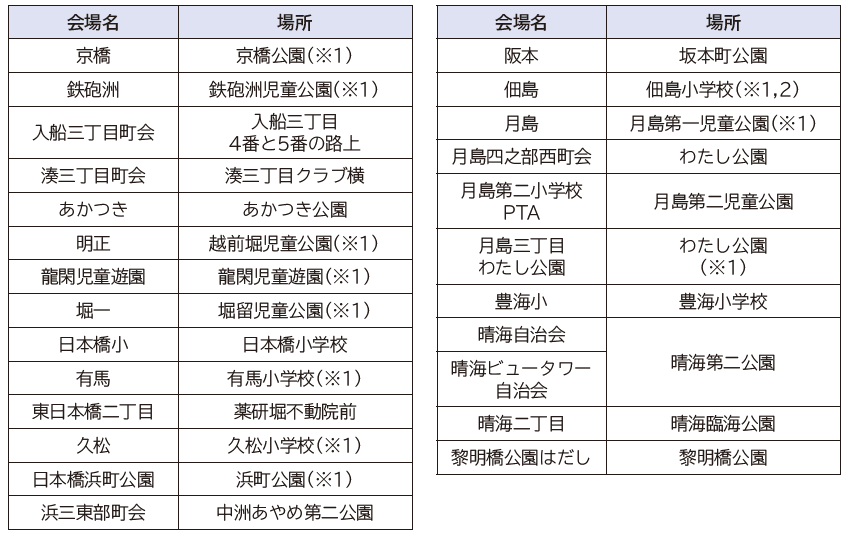 | 会場名 | 場所 |
|---|---|
| 京橋 | 京橋公園(※1) |
| 鉄砲洲 | 鉄砲洲児童公園(※1) |
| 入船三丁目町会 | 入船三丁目 4番と5番の路上 |
| 湊三丁目町会 | 湊三丁目クラブ横 |
| あかつき | あかつき公園 |
| 明正 | 越前堀児童公園(※1) |
| 龍閑児童遊園 | 龍閑児童遊園(※1) |
| 堀一 | 堀留児童公園(※1) |
| 日本橋小 | 日本橋小学校 |
| 有馬 | 有馬小学校(※1) |
| 東日本橋二丁目 | 薬研堀不動院前 |
| 久松 | 久松小学校(※1) |
| 日本橋浜町公園 | 浜町公園(※1) |
| 浜三東部町会 | 中洲あやめ第二公園 |

| 会場名 | 場所 |
|---|---|
| 阪本 | 坂本町公園 |
| 佃島 | 佃島小学校(※1,2) |
| 月島 | 月島第一児童公園(※1) |
| 月島四之部西町会 | わたし公園 |
| 月島第二小学校 PTA | 月島第二児童公園 |
| 月島三丁目 わたし公園 | わたし公園 (※1) |
| 豊海小 | 豊海小学校 |
| 晴海自治会 | 晴海第二公園 |
| 晴海ビュータワー 自治会 | 晴海第二公園 |
| 晴海二丁目 | 晴海臨海公園 |
| 黎明橋公園はだし | 黎明橋公園 |